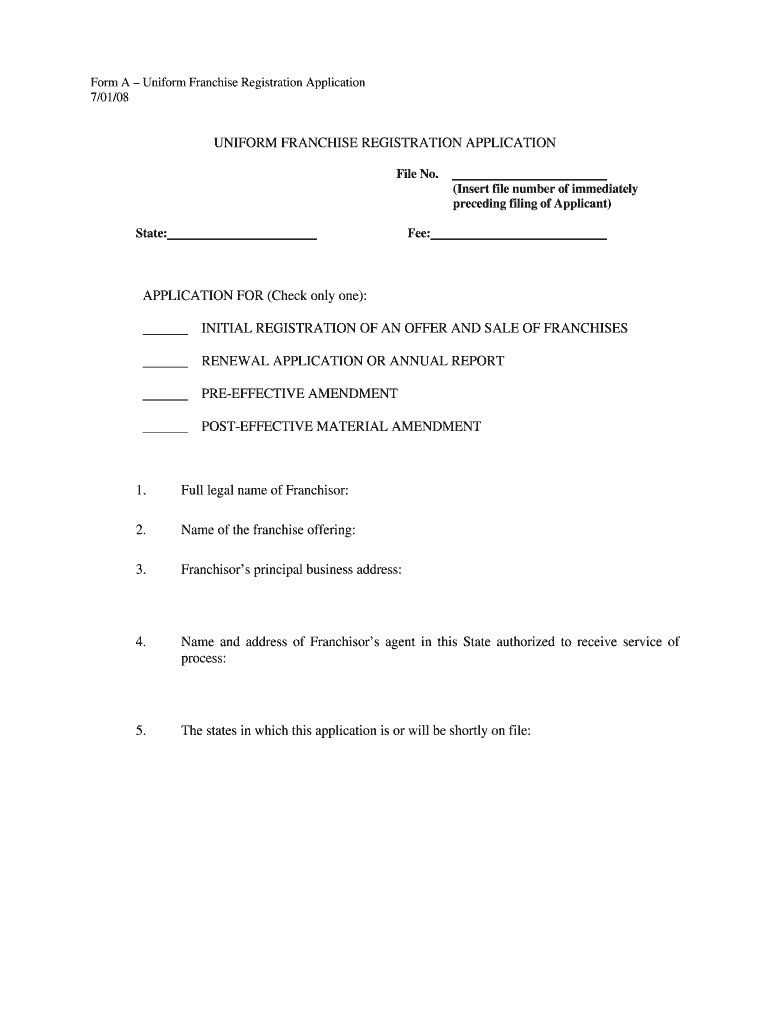 Form A – Uniform Franchise Registration Application
7/01/08

UNIFORM FRANCHISE REGISTRATION APPLICATION

File No. ______________________
(Insert file number of immediately preceding filing of Applicant)

State:______________________ Fee:__________________________

APPLICATION FOR (Check only one):

______ INITIAL REGISTRATION OF AN OFFER AND SALE OF FRANCHISES

______ RENEWAL APPLICATION OR ANNUAL REPORT

______ PRE-EFFECTIVE AMENDMENT

______ POST-EFFECTIVE MATERIAL AMENDMENT

1. Full legal name of Franchisor:

2. Name of the franchise offering:

3. Franchisor's principal business address:

4. Name and address of Franchisor's agent in this State authorized to receive service of process:

5. The states in which this application is or will be shortly on file: